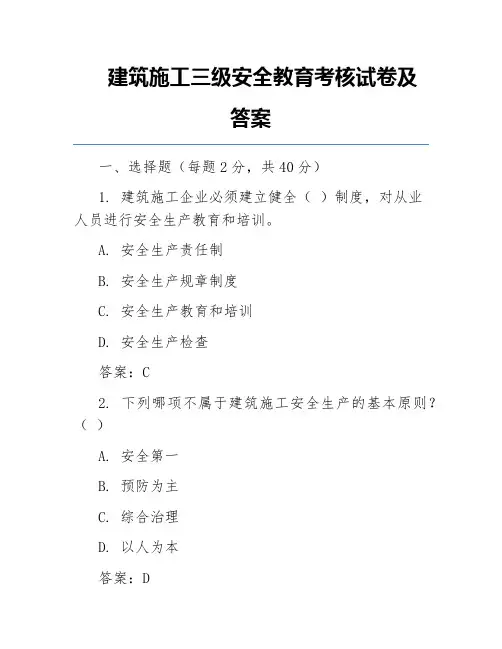 建筑施工三级安全教育考核试卷及答案

一、选择题（每题 2 分，共 40 分）

1. 建筑施工企业必须建立健全（ ）制度，对从业人员进行安全生产教育和培训。

A. 安全生产责任制

B. 安全生产规章制度

C. 安全生产教育和培训

D. 安全生产检查

答案：C

2. 下列哪项不属于建筑施工安全生产的基本原则？（ ）

A. 安全第一

B. 预防为主

C. 综合治理

D. 以人为本

答案：D